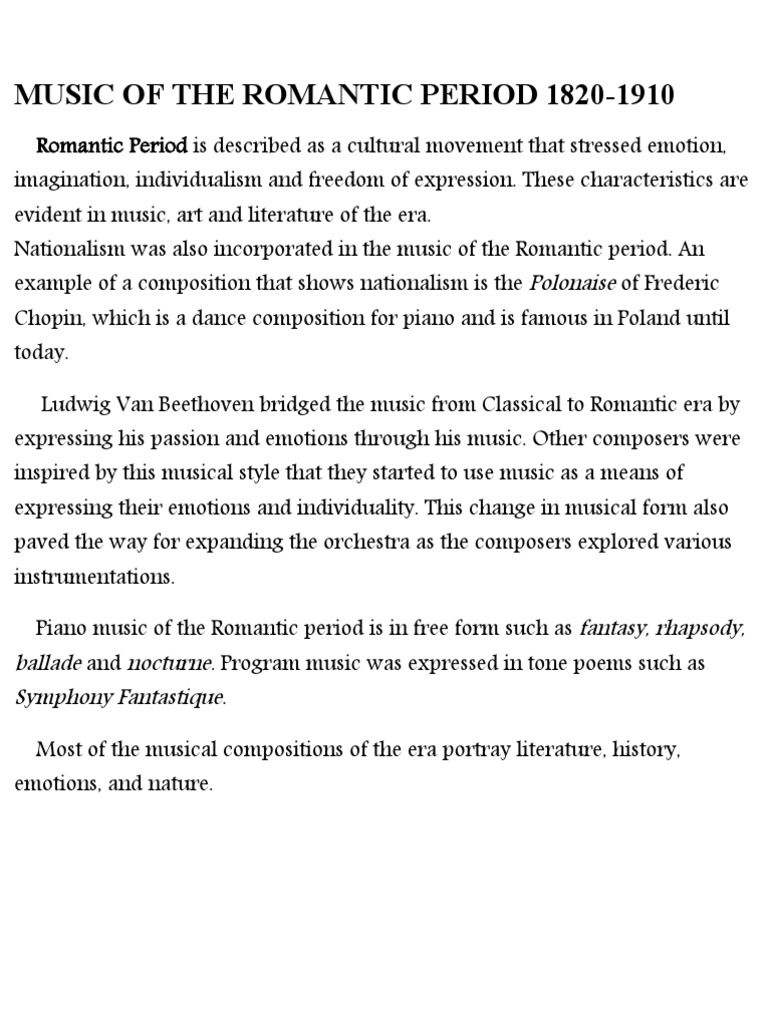 MUSIC OF THE ROMANTIC PERIOD 1820-1910

Romantic Period is described as a cultural movement that stressed emotion, imagination, individualism and freedom of expression. These characteristics are evident in music, art and literature of the era.
Nationalism was also incorporated in the music of the Romantic period. An example of a composition that shows nationalism is the Polonaise of Frederic Chopin, which is a dance composition for piano and is famous in Poland until today.

Ludwig Van Beethoven bridged the music from Classical to Romantic era by expressing his passion and emotions through his music. Other composers were inspired by this musical style that they started to use music as a means of expressing their emotions and individuality. This change in musical form also paved the way for expanding the orchestra as the composers explored various instrumentations.

Piano music of the Romantic period is in free form such as fantasy, rhapsody, ballade and nocturne. Program music was expressed in tone poems such as Symphony Fantastique.

Most of the musical compositions of the era portray literature, history, emotions, and nature.